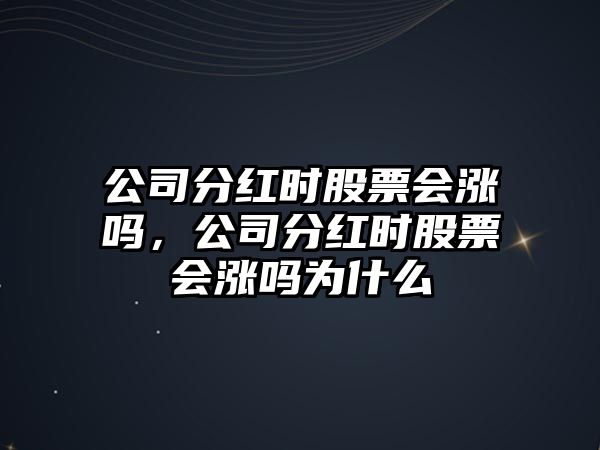 公司分红时股票会涨吗，公司分红时股票会涨吗为什么